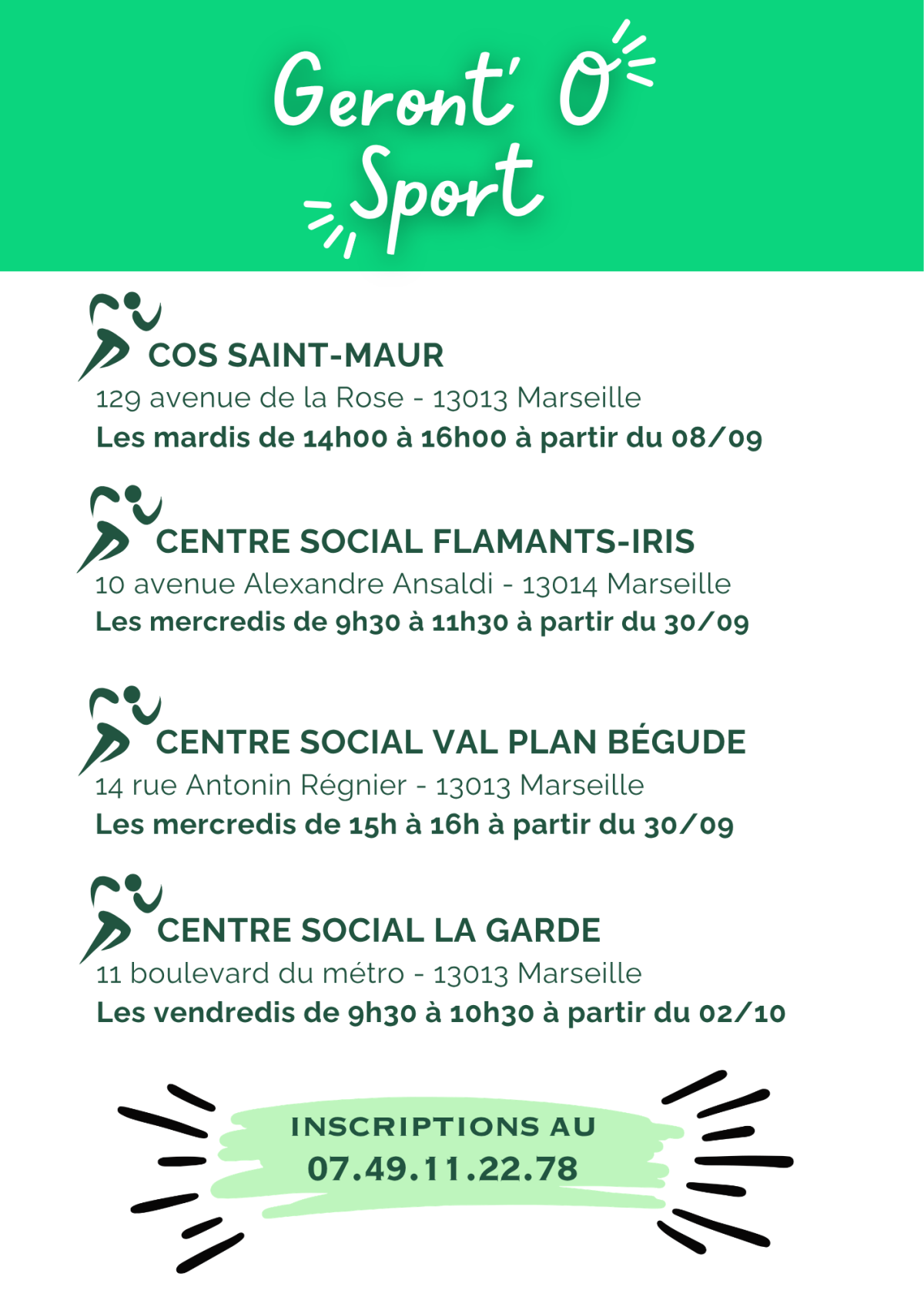 Geront' O Sport

COS SAINT-MAUR
129 avenue de la Rose - 13013 Marseille
Les mardis de 14h00 à 16h00 à partir du 08/09

CENTRE SOCIAL FLAMANTS-IRIS
10 avenue Alexandre Ansaldi - 13014 Marseille
Les mercredis de 9h30 à 11h30 à partir du 30/09

CENTRE SOCIAL VAL PLAN BÉGUDE
14 rue Antonin Régnier - 13013 Marseille
Les mercredis de 15h à 16h à partir du 30/09

CENTRE SOCIAL LA GARDE
11 boulevard du métro - 13013 Marseille
Les vendredis de 9h30 à 10h30 à partir du 02/10

INSCRIPTIONS AU
07.49.11.22.78